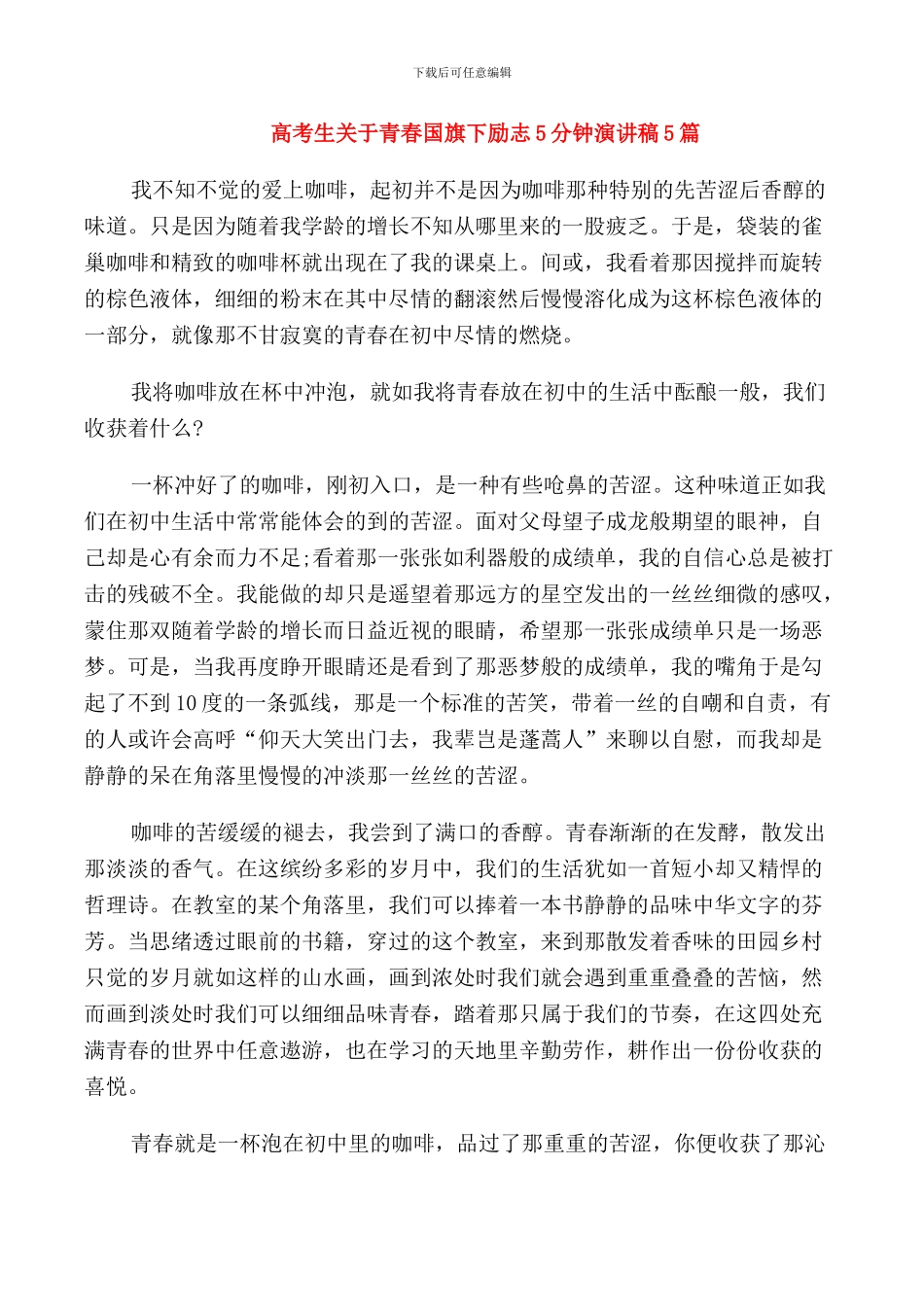 下载后可任意编辑

高考生关于青春国旗下励志5分钟演讲稿5篇

我不知不觉的爱上咖啡，起初并不是因为咖啡那种特别的先苦涩后香醇的味道。只是因为随着我学龄的增长不知从哪里来的一股疲乏。于是，袋装的雀巢咖啡和精致的咖啡杯就出现在了我的课桌上。间或，我看着那因搅拌而旋转的棕色液体，细细的粉末在其中尽情的翻滚然后慢慢溶化成为这杯棕色液体的一部分，就像那不甘寂寞的青春在初中尽情的燃烧。

我将咖啡放在杯中冲泡，就如我将青春放在初中的生活中酝酿一般，我们收获着什么?

一杯冲好了的咖啡，刚初入口，是一种有些呛鼻的苦涩。这种味道正如我们在初中生活中常常能体会的到的苦涩。面对父母望子成龙般期望的眼神，自己却是心有余而力不足;看着那一张张如利器般的成绩单，我的自信心总是被打击的残破不全。我能做的却只是遥望着那远方的星空发出的一丝丝细微的感叹，蒙住那双随着学龄的增长而日益近视的眼睛，希望那一张张成绩单只是一场恶梦。可是，当我再度睁开眼睛还是看到了那恶梦般的成绩单，我的嘴角于是勾起了不到10度的一条弧线，那是一个标准的苦笑，带着一丝的自嘲和自责，有的人或许会高呼“仰天大笑出门去，我辈岂是蓬蒿人”来聊以自慰，而我却是静静的呆在角落里慢慢的冲淡那一丝丝的苦涩。

咖啡的苦缓缓的褪去，我尝到了满口的香醇。青春渐渐的在发酵，散发出那淡淡的香气。在这缤纷多彩的岁月中，我们的生活犹如一首短小却又精悍的哲理诗。在教室的某个角落里，我们可以捧着一本书静静的品味中华文字的芬芳。当思绪透过眼前的书籍，穿过的这个教室，来到那散发着香味的田园乡村只觉的岁月就如这样的山水画，画到浓处时我们就会遇到重重叠叠的苦恼，然而画到淡处时我们可以细细品味青春，踏着那只属于我们的节奏，在这四处充满青春的世界中任意遨游，也在学习的天地里辛勤劳作，耕作出一份份收获的喜悦。

青春就是一杯泡在初中里的咖啡，品过了那重重的苦涩，你便收获了那沁